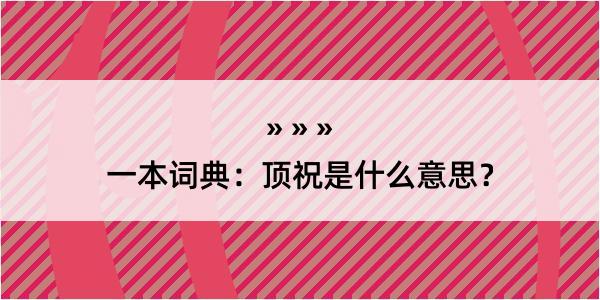 » » »

一本词典：顶祝是什么意思？